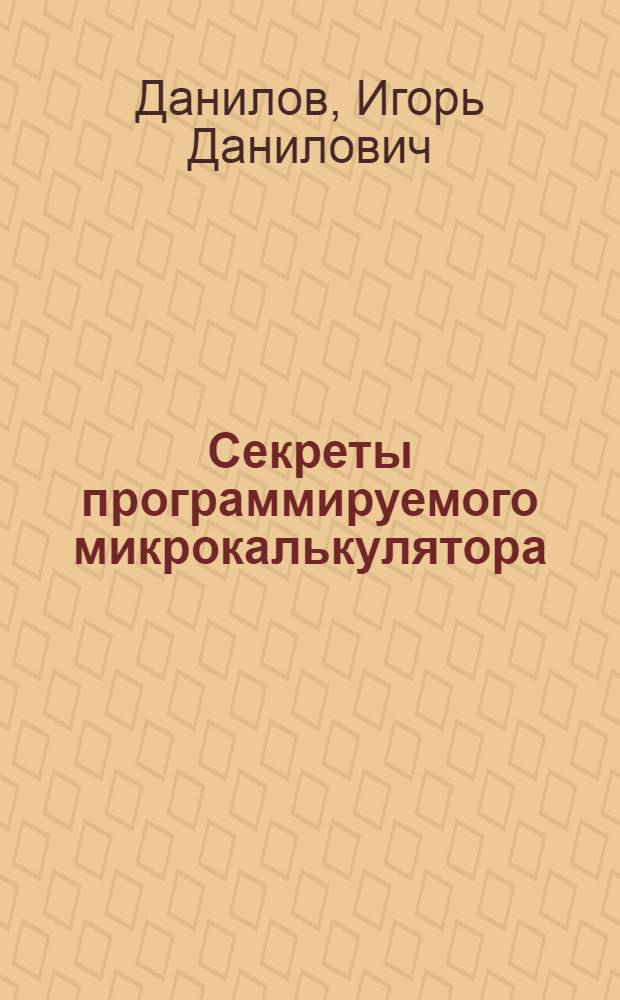 Данилов, Игорь Данилович

Секреты программируемого микрокалькулятора